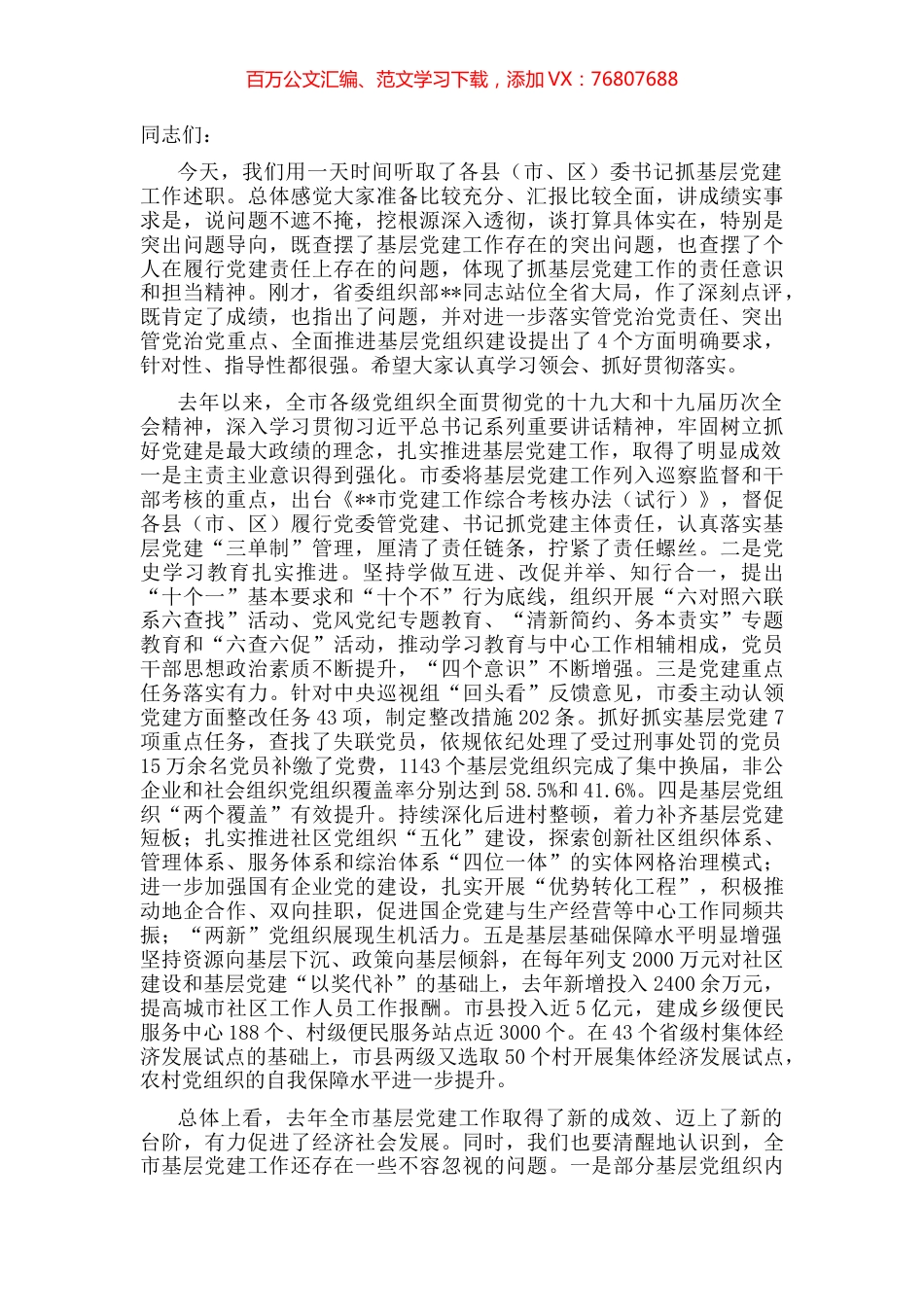 百万公文汇编、范文学习下载，添加 VX：76807688

同志们：

今天，我们用一天时间听取了各县（市、区）委书记抓基层党建工作述职。总体感觉大家准备比较充分、汇报比较全面，讲成绩实事求是，说问题不遮不掩，挖根源深入透彻，谈打算具体实在，特别是突出问题导向，既查摆了基层党建工作存在的突出问题，也查摆了个人在履行党建责任上存在的问题，体现了抓基层党建工作的责任意识和担当精神。刚才，省委组织部**同志站位全省大局，作了深刻点评，既肯定了成绩，也指出了问题，并对进一步落实管党治党责任、突出管党治党重点、全面推进基层党组织建设提出了 4 个方面明确要求，针对性、指导性都很强。希望大家认真学习领会、抓好贯彻落实。

去年以来，全市各级党组织全面贯彻党的十九大和十九届历次全会精神，深入学习贯彻习近平总书记系列重要讲话精神，牢固树立抓好党建是最大政绩的理念，扎实推进基层党建工作，取得了明显成效一是主责主业意识得到强化。市委将基层党建工作列入巡察监督和干部考核的重点，出台《**市党建工作综合考核办法（试行）》，督促各县（市、区）履行党委管党建、书记抓党建主体责任，认真落实基层党建“三单制”管理，厘清了责任链条，拧紧了责任螺丝。二是党史学习教育扎实推进。坚持学做互进、改促并举、知行合一，提出“十个一”基本要求和“十个不”行为底线，组织开展“六对照六联系六查找”活动、党风党纪专题教育、“清新简约、务本责实”专题教育和“六查六促”活动，推动学习教育与中心工作相辅相成，党员干部思想政治素质不断提升，“四个意识”不断增强。三是党建重点任务落实有力。针对中央巡视组“回头看”反馈意见，市委主动认领党建方面整改任务 43 项，制定整改措施 202 条。抓好抓实基层党建 7 项重点任务，查找了失联党员，依规依纪处理了受过刑事处罚的党员 15 万余名党员补缴了党费，1143 个基层党组织完成了集中换届，非公企业和社会组织党组织覆盖率分别达到 58.5%和 41.6%。四是基层党组织“两个覆盖”有效提升。持续深化后进村整顿，着力补齐基层党建短板；扎实推进社区党组织“五化”建设，探索创新社区组织体系、管理体系、服务体系和综治体系“四位一体”的实体网格治理模式；进一步加强国有企业党的建设，扎实开展“优势转化工程”，积极推动地企合作、双向挂职，促进国企党建与生产经营等中心工作同频共振；“两新”党组织展现生机活力。五是基层基础保障水平明显增强坚持资源向基层下沉、政策向基层倾斜，在每年列支 2000 万元对社区建设和基层党建“以奖代补”的基础上，去年新增投入 2400 余万元，提高城市社区工作人员工作报酬。市县投入近 5 亿元，建成乡级便民服务中心 188 个、村级便民服务站点近 3000 个。在 43 个省级村集体经济发展试点的基础上，市县两级又选取 50 个村开展集体经济发展试点，农村党组织的自我保障水平进一步提升。

总体上看，去年全市基层党建工作取得了新的成效、迈上了新的台阶，有力促进了经济社会发展。同时，我们也要清醒地认识到，全市基层党建工作还存在一些不容忽视的问题。一是部分基层党组织内